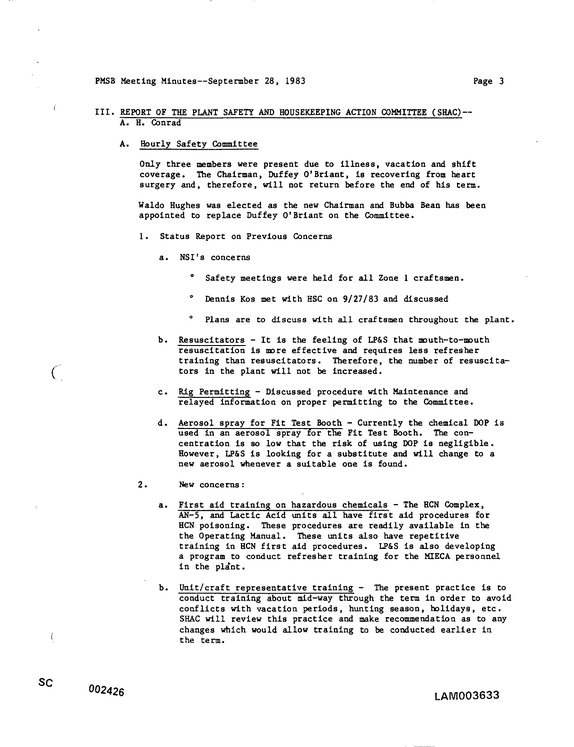 PMSB Meeting Minutes--September 28, 1983

Page 3

III. REPORT OF THE PLANT SAFETY AND HOUSEKEEPING ACTION COMMITTEE (SHAC)--
A. H. Conrad

A. Hourly Safety Committee

Only three members were present due to illness, vacation and shift coverage. The Chairman, Duffey O'Briant, is recovering from heart surgery and, therefore, will not return before the end of his term.

Waldo Hughes was elected as the new Chairman and Bubba Bean has been appointed to replace Duffey O'Briant on the Committee.

1. Status Report on Previous Concerns

a. NSI's concerns

° Safety meetings were held for all Zone 1 craftsmen.

° Dennis Kos met with HSC on 9/27/83 and discussed

° Plans are to discuss with all craftsmen throughout the plant.

b. Resuscitators - It is the feeling of LP&S that mouth-to-mouth resuscitation is more effective and requires less refresher training than resuscitators. Therefore, the number of resuscitators in the plant will not be increased.

c. Rig Permitting - Discussed procedure with Maintenance and relayed information on proper permitting to the Committee.

d. Aerosol spray for Fit Test Booth - Currently the chemical DOP is used in an aerosol spray for the Fit Test Booth. The concentration is so low that the risk of using DOP is negligible. However, LP&S is looking for a substitute and will change to a new aerosol whenever a suitable one is found.

2. New concerns:

a. First aid training on hazardous chemicals - The HCN Complex, AN-5, and Lactic Acid units all have first aid procedures for HCN poisoning. These procedures are readily available in the the Operating Manual. These units also have repetitive training in HCN first aid procedures. LP&S is also developing a program to conduct refresher training for the MIECA personnel in the plant.

b. Unit/craft representative training - The present practice is to conduct training about mid-way through the term in order to avoid conflicts with vacation periods, hunting season, holidays, etc. SHAC will review this practice and make recommendation as to any changes which would allow training to be conducted earlier in the term.

SC
002426

LAM003633